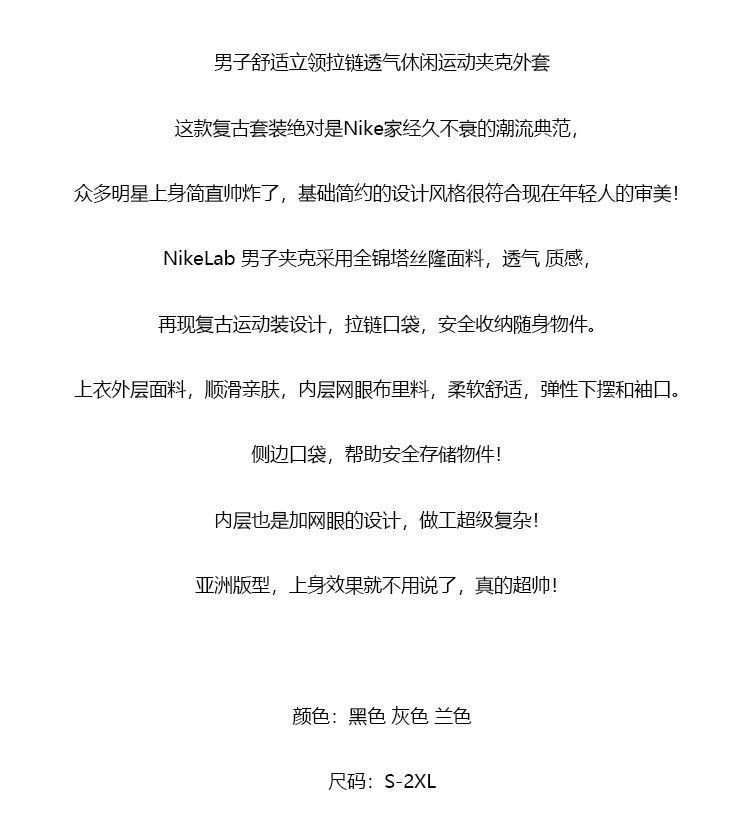 男子舒适立领拉链透气休闲运动夹克外套

这款复古套装绝对是Nike家经久不衰的潮流典范，

众多明星上身简直帅炸了，基础简约的设计风格很符合现在年轻人的审美！

NikeLab 男子夹克采用全锦塔丝隆面料，透气 质感，

再现复古运动装设计，拉链口袋，安全收纳随身物件。

上衣外层面料，顺滑亲肤，内层网眼布里料，柔软舒适，弹性下摆和袖口。

侧边口袋，帮助安全存储物件！

内层也是加网眼的设计，做工超级复杂！

亚洲版型，上身效果就不用说了，真的超帅！

颜色：黑色 灰色 兰色

尺码：S-2XL